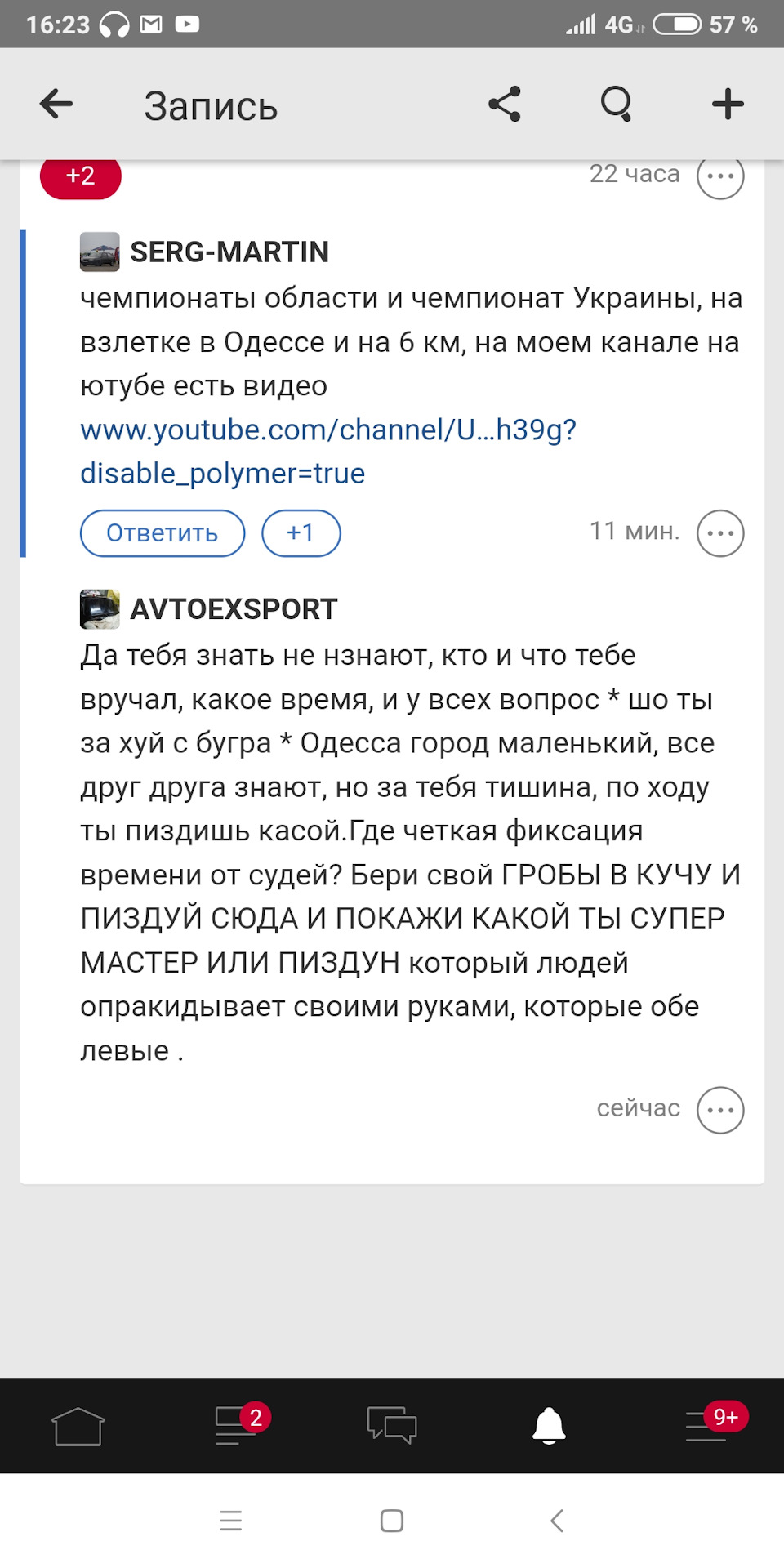 16:23 4G 57 %

Запись

+2 22 часа

SERG-MARTIN
чемпионаты области и чемпионат Украины, на взлетке в Одессе и на 6 км, на моем канале на ютубе есть видео www.youtube.com/channel/U...h39g?disable_polymer=true

Ответить +1 11 мин.

AVTOEXSPORT
Да тебя знать не нзнают, кто и что тебе вручал, какое время, и у всех вопрос * шо ты за хуй с бугра * Одесса город маленький, все друг друга знают, но за тебя тишина, по ходу ты пиздишь касой.Где четкая фиксация времени от судей? Бери свой ГРОБЫ В КУЧУ И ПИЗДУЙ СЮДА И ПОКАЖИ КАКОЙ ТЫ СУПЕР МАСТЕР ИЛИ ПИЗДУН который людей опракидывает своими руками, которые обе левые .

сейчас

2 9+